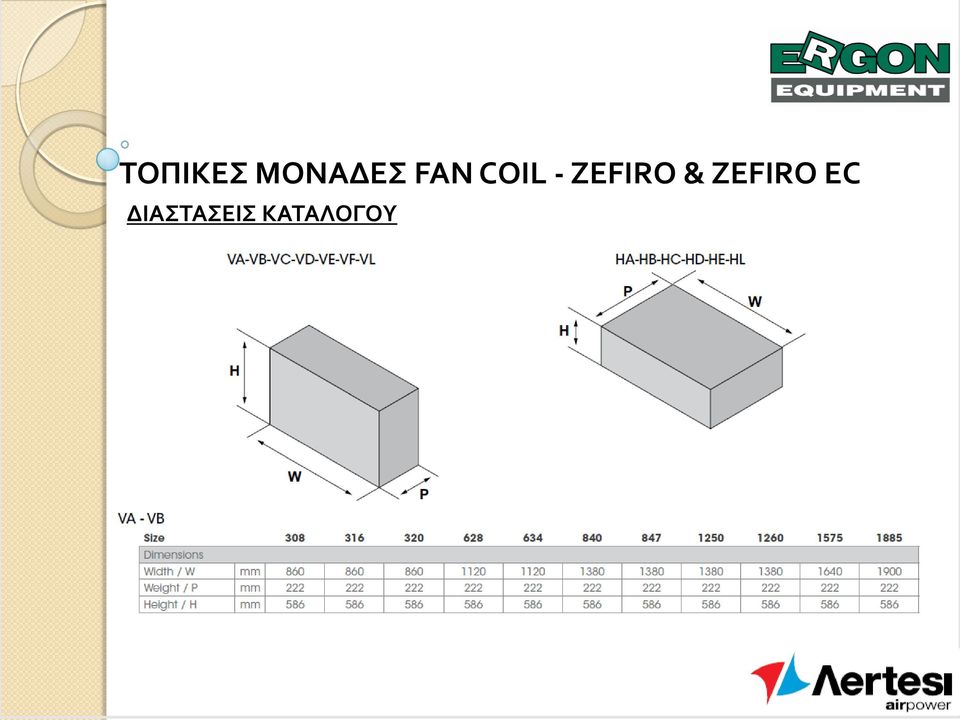 ERGON
EQUIPMENT

ΤΟΠΙΚΕΣ ΜΟΝΑΔΕΣ FAN COIL - ZEFIRO & ZEFIRO EC

ΔΙΑΣΤΑΣΕΙΣ ΚΑΤΑΛΟΓΟΥ

VA-VB-VC-VD-VE-VF-VL

H

W

P

HA-HB-HC-HD-HE-HL

P

W

H

VA - VB

| Size | | 308 | 316 | 320 | 628 | 634 | 840 | 847 | 1250 | 1260 | 1575 | 1885 |
|---|---|---|---|---|---|---|---|---|---|---|---|---|
| Dimensions | | | | | | | | | | | | |
| Width / W | mm | 860 | 860 | 860 | 1120 | 1120 | 1380 | 1380 | 1380 | 1380 | 1640 | 1900 |
| Weight / P | mm | 222 | 222 | 222 | 222 | 222 | 222 | 222 | 222 | 222 | 222 | 222 |
| Height / H | mm | 586 | 586 | 586 | 586 | 586 | 586 | 586 | 586 | 586 | 586 | 586 |

Aertesi
airpower